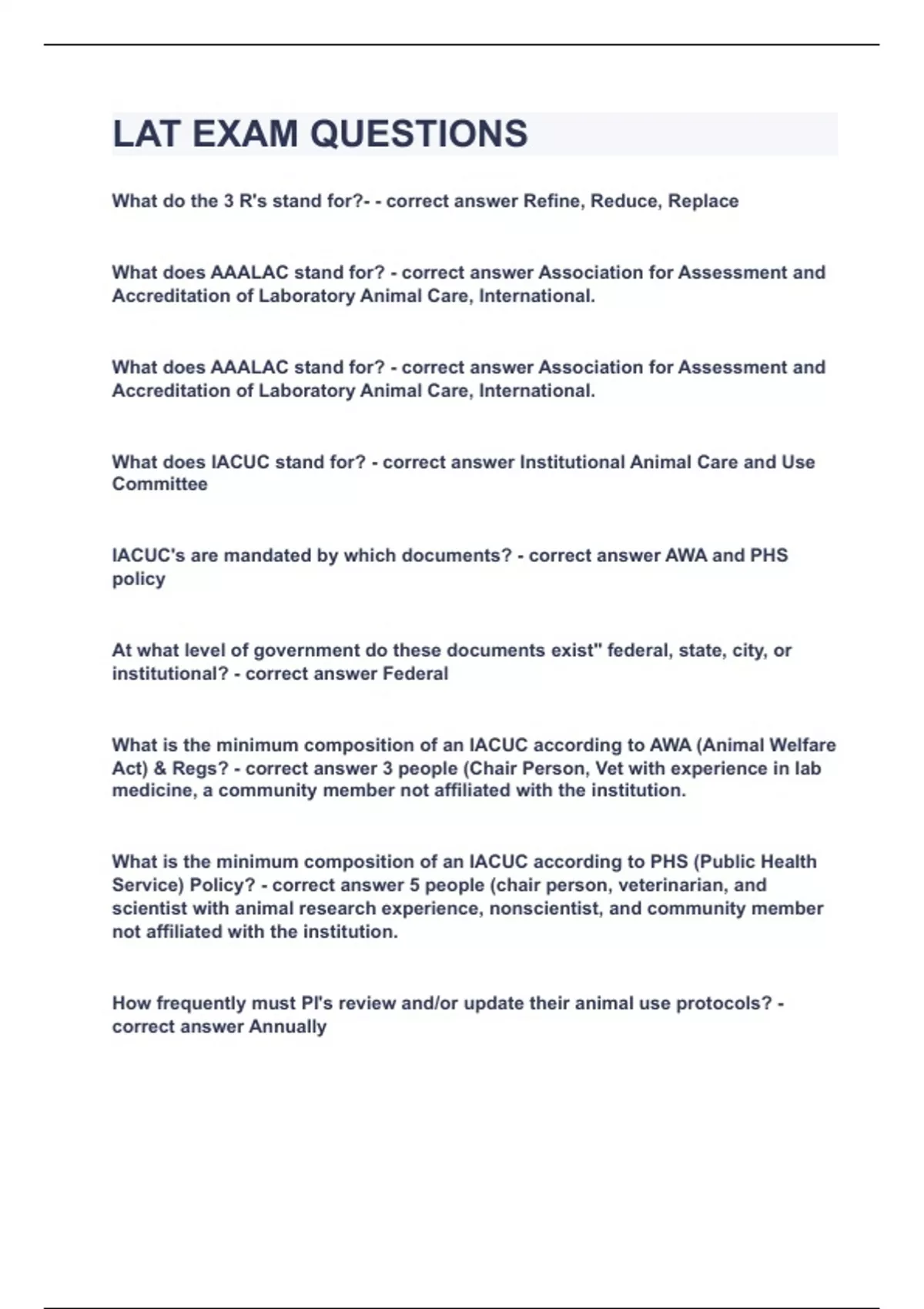 LAT EXAM QUESTIONS

What do the 3 R's stand for?- - correct answer Refine, Reduce, Replace

What does AAALAC stand for? - correct answer Association for Assessment and Accreditation of Laboratory Animal Care, International.

What does AAALAC stand for? - correct answer Association for Assessment and Accreditation of Laboratory Animal Care, International.

What does IACUC stand for? - correct answer Institutional Animal Care and Use Committee

IACUC's are mandated by which documents? - correct answer AWA and PHS policy

At what level of government do these documents exist" federal, state, city, or institutional? - correct answer Federal

What is the minimum composition of an IACUC according to AWA (Animal Welfare Act) & Regs? - correct answer 3 people (Chair Person, Vet with experience in lab medicine, a community member not affiliated with the institution.

What is the minimum composition of an IACUC according to PHS (Public Health Service) Policy? - correct answer 5 people (chair person, veterinarian, and scientist with animal research experience, nonscientist, and community member not affiliated with the institution.

How frequently must PI's review and/or update their animal use protocols? - correct answer Annually